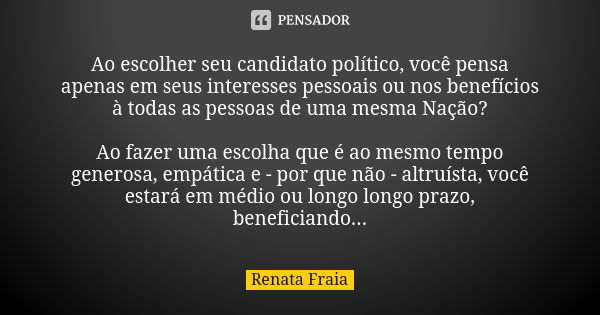 PENSADOR

Ao escolher seu candidato político, você pensa apenas em seus interesses pessoais ou nos benefícios à todas as pessoas de uma mesma Nação?

Ao fazer uma escolha que é ao mesmo tempo generosa, empática e - por que não - altruísta, você estará em médio ou longo longo prazo, beneficiando...

Renata Fraia